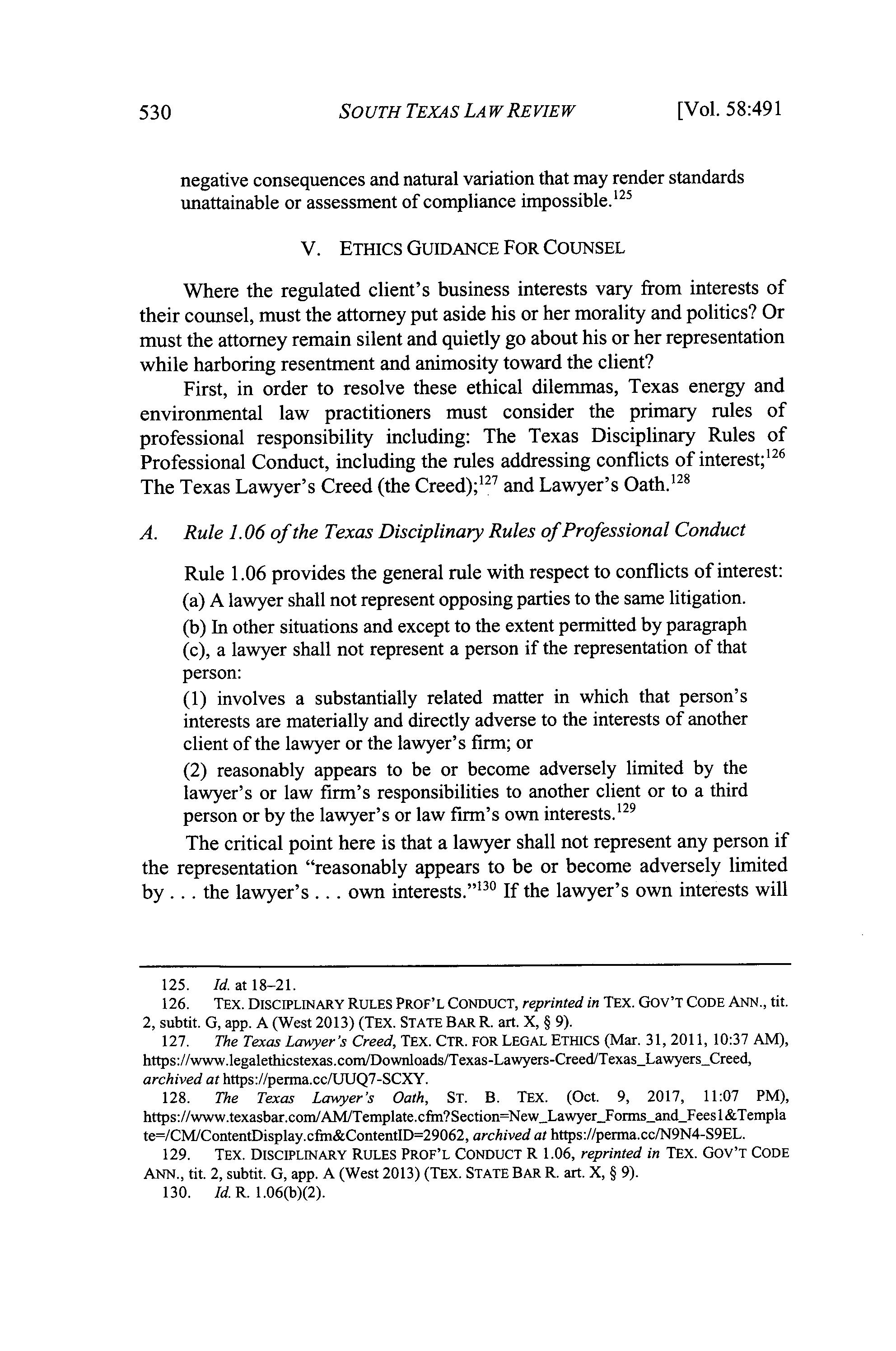 530 SOUTH TEXAS LAW REVIEW [Vol. 58:491

negative consequences and natural variation that may render standards unattainable or assessment of compliance impossible.$^{125}$

V. ETHICS GUIDANCE FOR COUNSEL

Where the regulated client's business interests vary from interests of their counsel, must the attorney put aside his or her morality and politics? Or must the attorney remain silent and quietly go about his or her representation while harboring resentment and animosity toward the client?

First, in order to resolve these ethical dilemmas, Texas energy and environmental law practitioners must consider the primary rules of professional responsibility including: The Texas Disciplinary Rules of Professional Conduct, including the rules addressing conflicts of interest;$^{126}$ The Texas Lawyer's Creed (the Creed);$^{127}$ and Lawyer's Oath.$^{128}$

A. Rule 1.06 of the Texas Disciplinary Rules of Professional Conduct

Rule 1.06 provides the general rule with respect to conflicts of interest:

(a) A lawyer shall not represent opposing parties to the same litigation.

(b) In other situations and except to the extent permitted by paragraph (c), a lawyer shall not represent a person if the representation of that person:

(1) involves a substantially related matter in which that person's interests are materially and directly adverse to the interests of another client of the lawyer or the lawyer's firm; or

(2) reasonably appears to be or become adversely limited by the lawyer's or law firm's responsibilities to another client or to a third person or by the lawyer's or law firm's own interests.$^{129}$

The critical point here is that a lawyer shall not represent any person if the representation "reasonably appears to be or become adversely limited by . . . the lawyer's . . . own interests."$^{130}$ If the lawyer's own interests will

125. Id. at 18–21.
126. TEX. DISCIPLINARY RULES PROF'L CONDUCT, reprinted in TEX. GOV'T CODE ANN., tit. 2, subtit. G, app. A (West 2013) (TEX. STATE BAR R. art. X, § 9).
127. The Texas Lawyer's Creed, TEX. CTR. FOR LEGAL ETHICS (Mar. 31, 2011, 10:37 AM), https://www.legalethicstexas.com/Downloads/Texas-Lawyers-Creed/Texas_Lawyers_Creed, archived at https://perma.cc/UUQ7-SCXY.
128. The Texas Lawyer's Oath, ST. B. TEX. (Oct. 9, 2017, 11:07 PM), https://www.texasbar.com/AM/Template.cfm?Section=New_Lawyer_Forms_and_Fees1&Template=/CM/ContentDisplay.cfm&ContentID=29062, archived at https://perma.cc/N9N4-S9EL.
129. TEX. DISCIPLINARY RULES PROF'L CONDUCT R 1.06, reprinted in TEX. GOV'T CODE ANN., tit. 2, subtit. G, app. A (West 2013) (TEX. STATE BAR R. art. X, § 9).
130. Id. R. 1.06(b)(2).